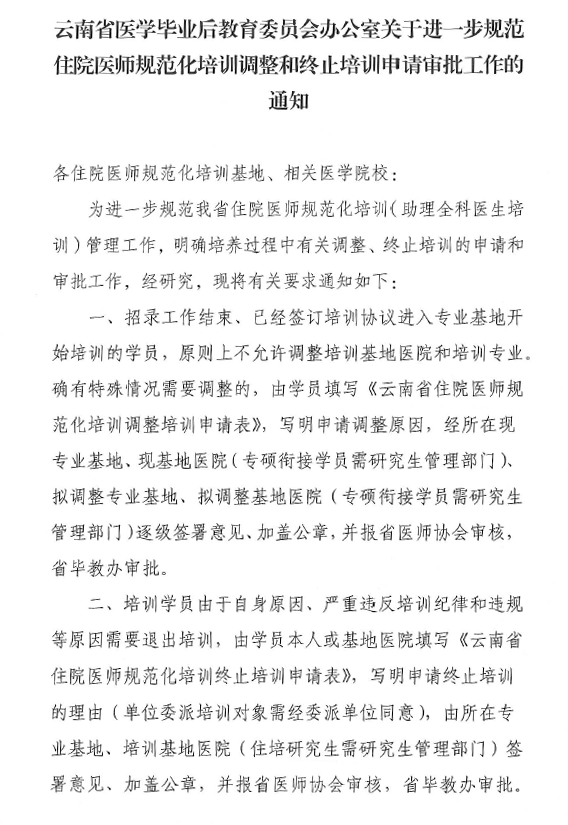 云南省医学毕业后教育委员会办公室关于进一步规范住院医师规范化培训调整和终止培训申请审批工作的通知

各住院医师规范化培训基地、相关医学院校：

为进一步规范我省住院医师规范化培训（助理全科医生培训）管理工作，明确培养过程中有关调整、终止培训的申请和审批工作，经研究，现将有关要求通知如下：

一、招录工作结束、已经签订培训协议进入专业基地开始培训的学员，原则上不允许调整培训基地医院和培训专业。确有特殊情况需要调整的，由学员填写《云南省住院医师规范化培训调整培训申请表》，写明申请调整原因，经所在现专业基地、现基地医院（专硕衔接学员需研究生管理部门）、拟调整专业基地、拟调整基地医院（专硕衔接学员需研究生管理部门）逐级签署意见、加盖公章，并报省医师协会审核，省毕教办审批。

二、培训学员由于自身原因、严重违反培训纪律和违规等原因需要退出培训，由学员本人或基地医院填写《云南省住院医师规范化培训终止培训申请表》，写明申请终止培训的理由（单位委派培训对象需经委派单位同意），由所在专业基地、培训基地医院（住培研究生需研究生管理部门）签署意见、加盖公章，并报省医师协会审核，省毕教办审批。